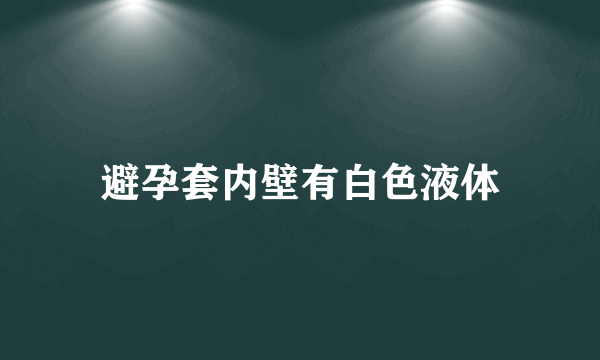 避孕套内壁有白色液体